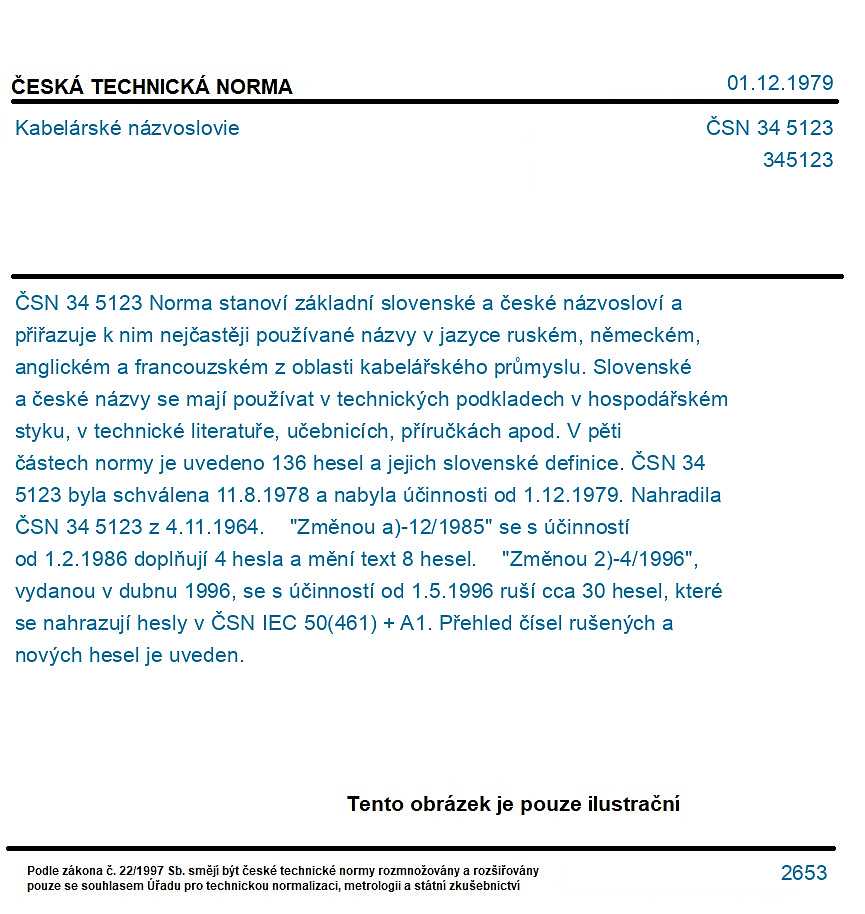 ČESKÁ TECHNICKÁ NORMA

01.12.1979

Kabelárské názvoslovie

ČSN 34 5123
345123

ČSN 34 5123 Norma stanoví základní slovenské a české názvosloví a přiřazuje k nim nejčastěji používané názvy v jazyce ruském, německém, anglickém a francouzském z oblasti kabelářského průmyslu. Slovenské a české názvy se mají používat v technických podkladech v hospodářském styku, v technické literatuře, učebnicích, příručkách apod. V pěti částech normy je uvedeno 136 hesel a jejich slovenské definice. ČSN 34 5123 byla schválena 11.8.1978 a nabyla účinnosti od 1.12.1979. Nahradila ČSN 34 5123 z 4.11.1964. "Změnou a)-12/1985" se s účinností od 1.2.1986 doplňují 4 hesla a mění text 8 hesel. "Změnou 2)-4/1996", vydanou v dubnu 1996, se s účinností od 1.5.1996 ruší cca 30 hesel, které se nahrazují hesly v ČSN IEC 50(461) + A1. Přehled čísel rušených a nových hesel je uveden.

Tento obrázek je pouze ilustrační

Podle zákona č. 22/1997 Sb. smějí být české technické normy rozmnožovány a rozšiřovány pouze se souhlasem Úřadu pro technickou normalizaci, metrologii a státní zkušebnictví

2653